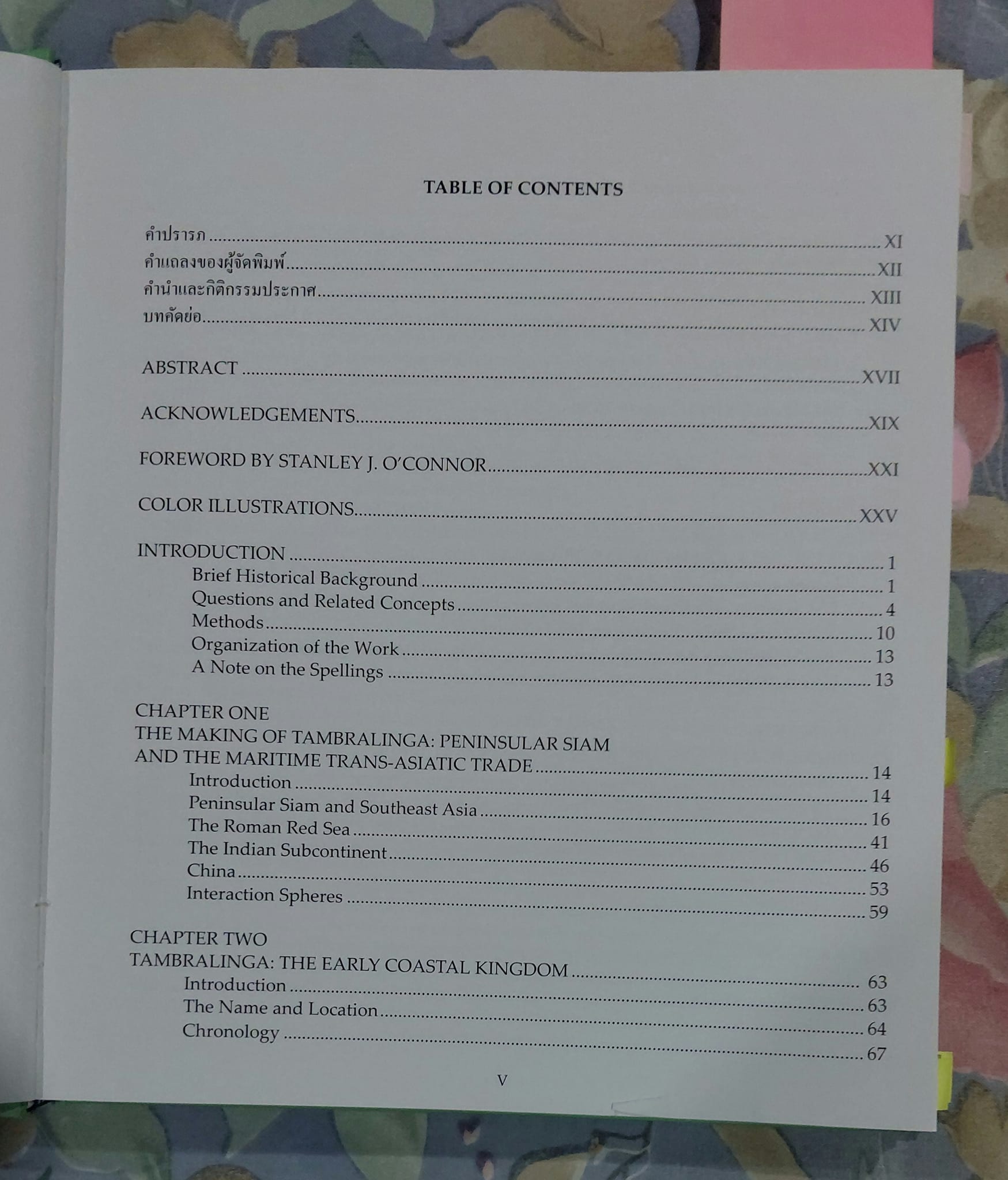 TABLE OF CONTENTS

คำปรารภ XI
คำแถลงของผู้จัดพิมพ์ XII
คำนำและกิติกรรมประกาศ XIII
บทคัดย่อ XIV

ABSTRACT XVII

ACKNOWLEDGEMENTS XIX

FOREWORD BY STANLEY J. O'CONNOR XXI

COLOR ILLUSTRATIONS XXV

INTRODUCTION 1
Brief Historical Background 1
Questions and Related Concepts 4
Methods 10
Organization of the Work 13
A Note on the Spellings 13

CHAPTER ONE
THE MAKING OF TAMBRALINGA: PENINSULAR SIAM
AND THE MARITIME TRANS-ASIATIC TRADE 14
Introduction 14
Peninsular Siam and Southeast Asia 16
The Roman Red Sea 41
The Indian Subcontinent 46
China 53
Interaction Spheres 59

CHAPTER TWO
TAMBRALINGA: THE EARLY COASTAL KINGDOM 63
Introduction 63
The Name and Location 64
Chronology 67

V